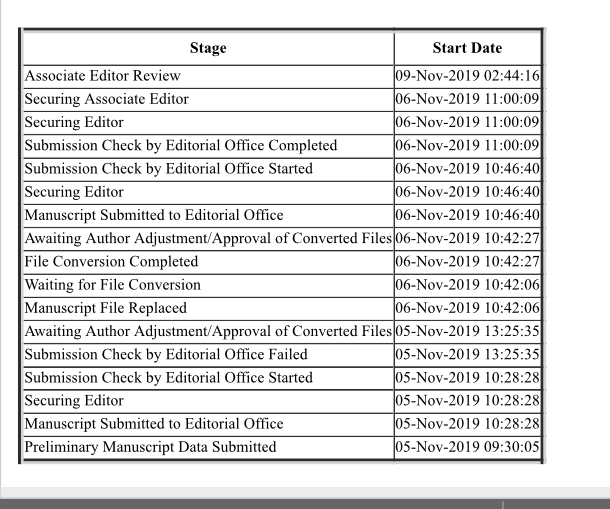 | Stage | Start Date |
|---|---|
| Associate Editor Review | 09-Nov-2019 02:44:16 |
| Securing Associate Editor | 06-Nov-2019 11:00:09 |
| Securing Editor | 06-Nov-2019 11:00:09 |
| Submission Check by Editorial Office Completed | 06-Nov-2019 11:00:09 |
| Submission Check by Editorial Office Started | 06-Nov-2019 10:46:40 |
| Securing Editor | 06-Nov-2019 10:46:40 |
| Manuscript Submitted to Editorial Office | 06-Nov-2019 10:46:40 |
| Awaiting Author Adjustment/Approval of Converted Files | 06-Nov-2019 10:42:27 |
| File Conversion Completed | 06-Nov-2019 10:42:27 |
| Waiting for File Conversion | 06-Nov-2019 10:42:06 |
| Manuscript File Replaced | 06-Nov-2019 10:42:06 |
| Awaiting Author Adjustment/Approval of Converted Files | 05-Nov-2019 13:25:35 |
| Submission Check by Editorial Office Failed | 05-Nov-2019 13:25:35 |
| Submission Check by Editorial Office Started | 05-Nov-2019 10:28:28 |
| Securing Editor | 05-Nov-2019 10:28:28 |
| Manuscript Submitted to Editorial Office | 05-Nov-2019 10:28:28 |
| Preliminary Manuscript Data Submitted | 05-Nov-2019 09:30:05 |